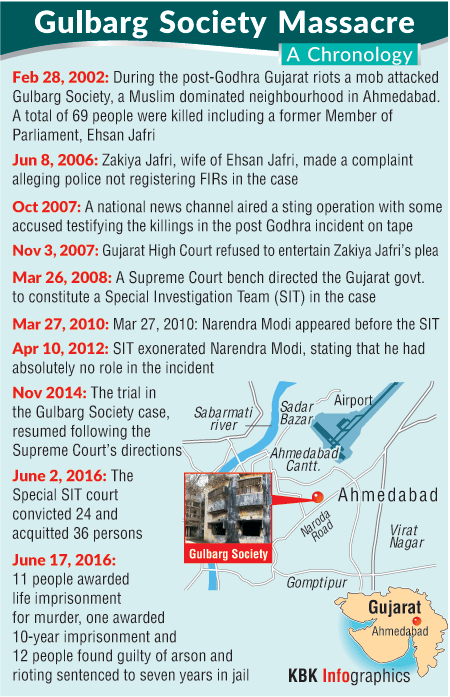 Gulbarg Society Massacre

A Chronology

Feb 28, 2002: During the post-Godhra Gujarat riots a mob attacked Gulbarg Society, a Muslim dominated neighbourhood in Ahmedabad. A total of 69 people were killed including a former Member of Parliament, Ehsan Jafri

Jun 8, 2006: Zakiya Jafri, wife of Ehsan Jafri, made a complaint alleging police not registering FIRs in the case

Oct 2007: A national news channel aired a sting operation with some accused testifying the killings in the post Godhra incident on tape

Nov 3, 2007: Gujarat High Court refused to entertain Zakiya Jafri's plea

Mar 26, 2008: A Supreme Court bench directed the Gujarat govt. to constitute a Special Investigation Team (SIT) in the case

Mar 27, 2010: Mar 27, 2010: Narendra Modi appeared before the SIT

Apr 10, 2012: SIT exonerated Narendra Modi, stating that he had absolutely no role in the incident

Nov 2014: The trial in the Gulbarg Society case, resumed following the Supreme Court's directions

June 2, 2016: The Special SIT court convicted 24 and acquitted 36 persons

June 17, 2016: 11 people awarded life imprisonment for murder, one awarded 10-year imprisonment and 12 people found guilty of arson and rioting sentenced to seven years in jail

Sabarmati river
Sadar Bazar
Airport
Ahmedabad Cantt.
Ahmedabad
Naroda Road
Virat Nagar
Gulbarg Society
Gomptipur
Gujarat
Ahmedabad

KBK Infographics